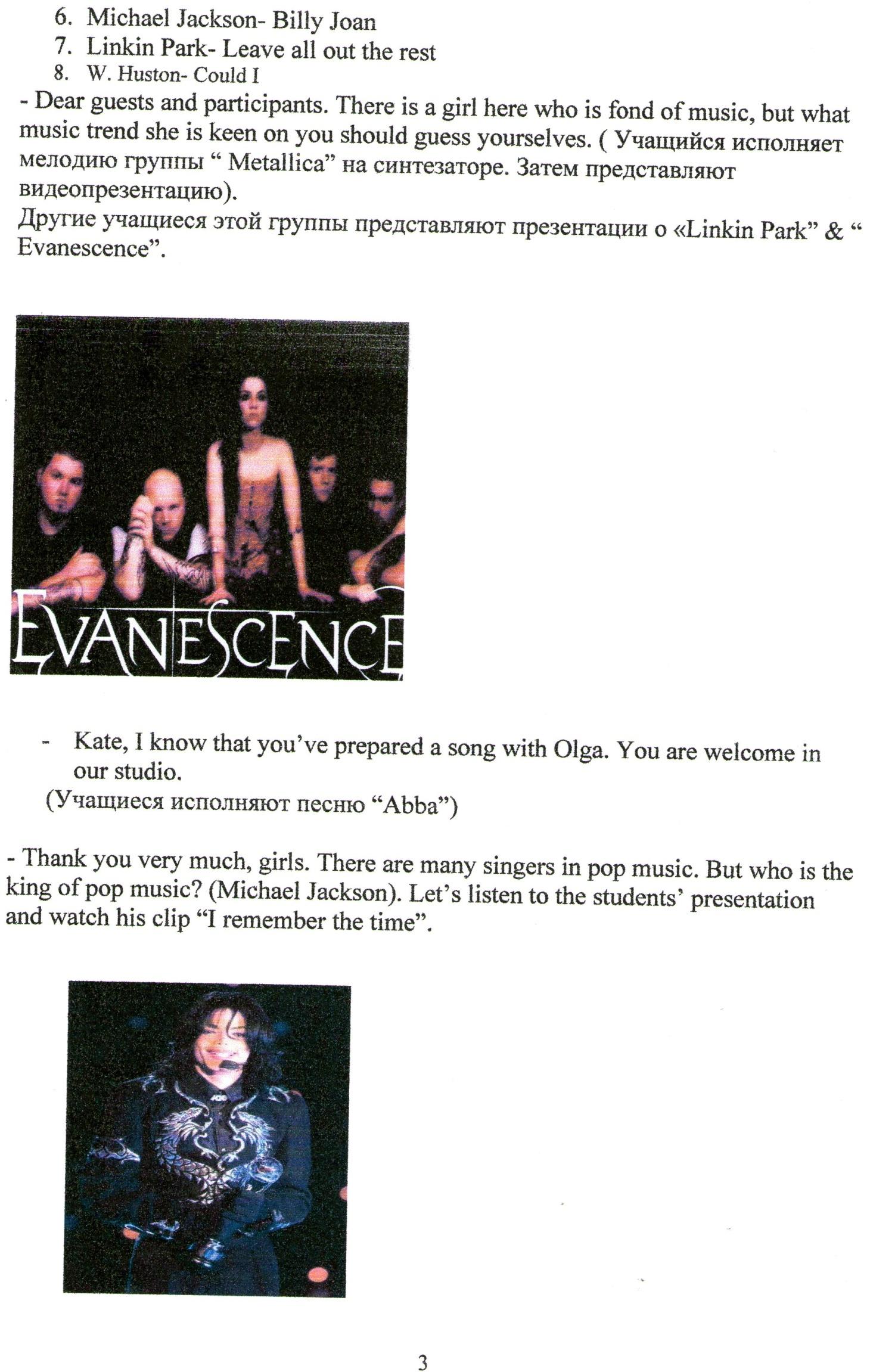 6. Michael Jackson- Billy Joan
7. Linkin Park- Leave all out the rest
8. W. Huston- Could I

- Dear guests and participants. There is a girl here who is fond of music, but what music trend she is keen on you should guess yourselves. ( Учащийся исполняет мелодию группы " Metallica" на синтезаторе. Затем представляют видеопрезентацию).

Другие учащиеся этой группы представляют презентации о «Linkin Park" & " Evanescence".

EVANESCENCE

- Kate, I know that you've prepared a song with Olga. You are welcome in our studio.

(Учащиеся исполняют песню "Abba")

- Thank you very much, girls. There are many singers in pop music. But who is the king of pop music? (Michael Jackson). Let's listen to the students' presentation and watch his clip "I remember the time".

3